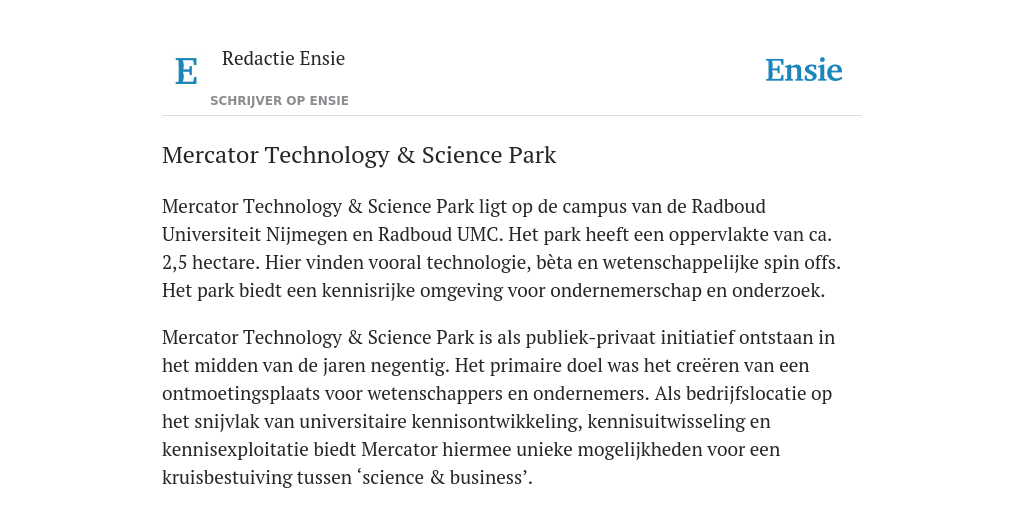 E

Redactie Ensie

SCHRIJVER OP ENSIE

Ensie

Mercator Technology & Science Park

Mercator Technology & Science Park ligt op de campus van de Radboud Universiteit Nijmegen en Radboud UMC. Het park heeft een oppervlakte van ca. 2,5 hectare. Hier vinden vooral technologie, bèta en wetenschappelijke spin offs. Het park biedt een kennisrijke omgeving voor ondernemerschap en onderzoek.

Mercator Technology & Science Park is als publiek-privaat initiatief ontstaan in het midden van de jaren negentig. Het primaire doel was het creëren van een ontmoetingsplaats voor wetenschappers en ondernemers. Als bedrijfslocatie op het snijvlak van universitaire kennisontwikkeling, kennisuitwisseling en kennisexploitatie biedt Mercator hiermee unieke mogelijkheden voor een kruisbestuiving tussen ‘science & business’.